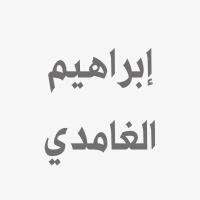 إبراهيم
الغامدي